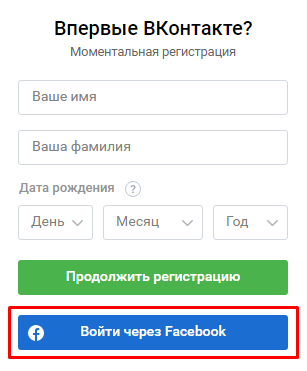 Впервые ВКонтакте?
Моментальная регистрация

Ваше имя

Ваша фамилия

Дата рождения ?

День

Месяц

Год

Продолжить регистрацию

Войти через Facebook